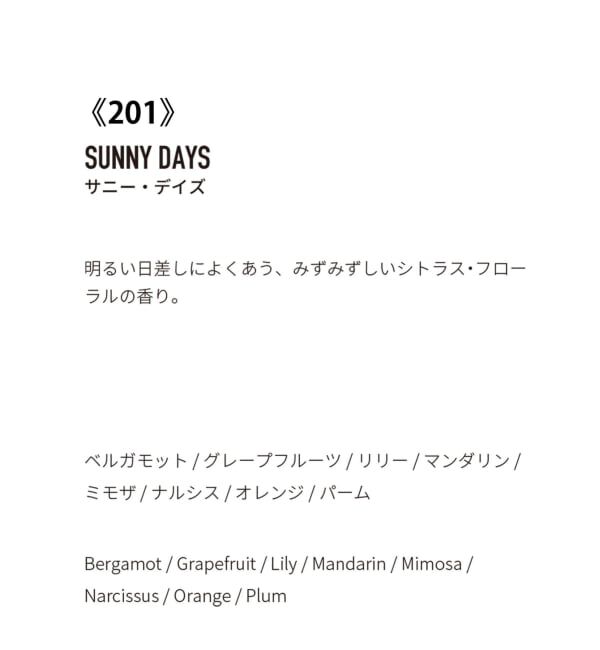 《201》
SUNNY DAYS
サニー・デイズ

明るい日差しによくあう、みずみずしいシトラス・フローラルの香り。

ベルガモット / グレープフルーツ / リリー / マンダリン / ミモザ / ナルシス / オレンジ / パーム

Bergamot / Grapefruit / Lily / Mandarin / Mimosa / Narcissus / Orange / Plum